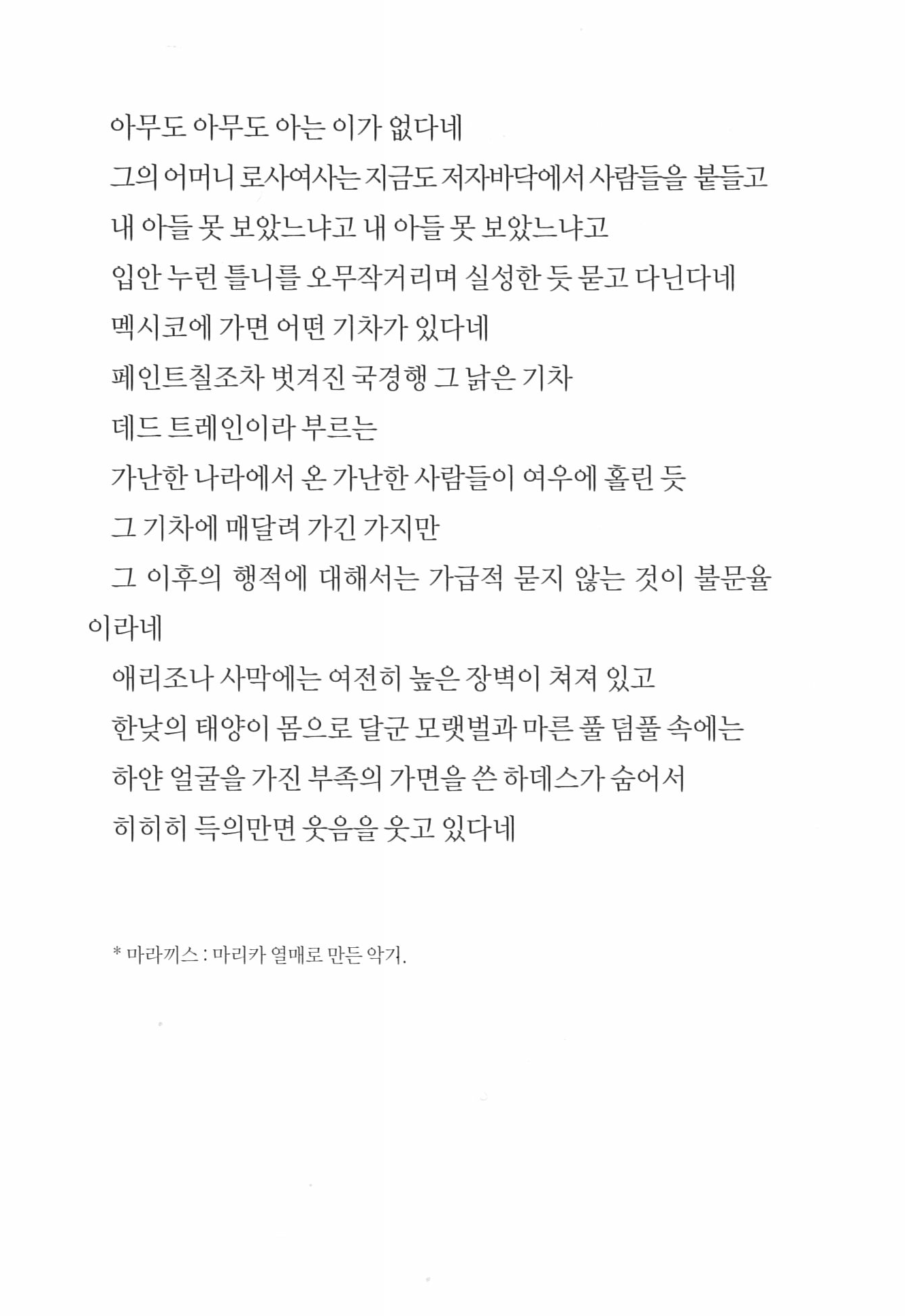 아무도 아무도 아는 이가 없다네
그의 어머니 로사여사는 지금도 저자바닥에서 사람들을 붙들고
내 아들 못 보았느냐고 내 아들 못 보았느냐고
입안 누런 틀니를 오무작거리며 실성한 듯 묻고 다닌다네
멕시코에 가면 어떤 기차가 있다네
페인트칠조차 벗겨진 국경행 그 낡은 기차
데드 트레인이라 부르는
가난한 나라에서 온 가난한 사람들이 여우에 홀린 듯
그 기차에 매달려 가긴 가지만
그 이후의 행적에 대해서는 가급적 묻지 않는 것이 불문율이라네
애리조나 사막에는 여전히 높은 장벽이 쳐져 있고
한낮의 태양이 몸으로 달군 모랫벌과 마른 풀 덤풀 속에는
하얀 얼굴을 가진 부족의 가면을 쓴 하데스가 숨어서
히히히 득의만면 웃음을 웃고 있다네

* 마라끼스 : 마리카 열매로 만든 악기.